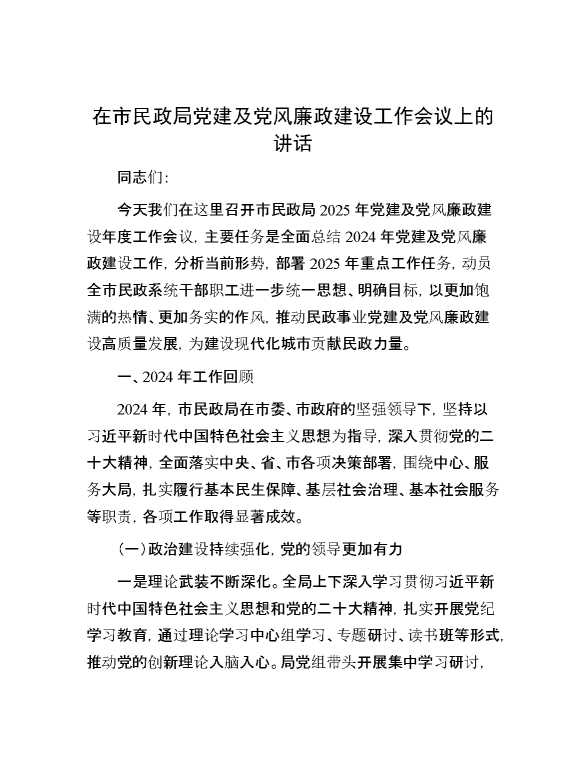 在市民政局党建及党风廉政建设工作会议上的讲话

同志们：

今天我们在这里召开市民政局 2025 年党建及党风廉政建设年度工作会议，主要任务是全面总结 2024 年党建及党风廉政建设工作，分析当前形势，部署 2025 年重点工作任务，动员全市民政系统干部职工进一步统一思想、明确目标，以更加饱满的热情、更加务实的作风，推动民政事业党建及党风廉政建设高质量发展，为建设现代化城市贡献民政力量。

一、2024 年工作回顾

2024 年，市民政局在市委、市政府的坚强领导下，坚持以习近平新时代中国特色社会主义思想为指导，深入贯彻党的二十大精神，全面落实中央、省、市各项决策部署，围绕中心、服务大局，扎实履行基本民生保障、基层社会治理、基本社会服务等职责，各项工作取得显著成效。

（一）政治建设持续强化，党的领导更加有力

一是理论武装不断深化。全局上下深入学习贯彻习近平新时代中国特色社会主义思想和党的二十大精神，扎实开展党纪学习教育，通过理论学习中心组学习、专题研讨、读书班等形式，推动党的创新理论入脑入心。局党组带头开展集中学习研讨，